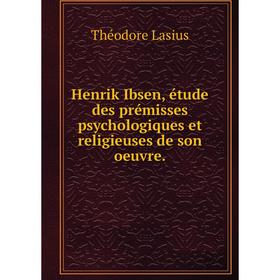 Théodore Lasius

Henrik Ibsen, étude des prémisses psychologiques et religieuses de son oeuvre.